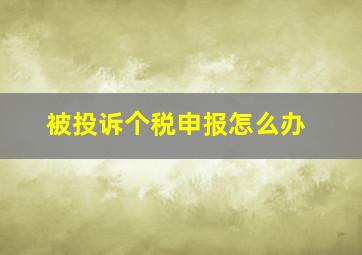 被投诉个税申报怎么办